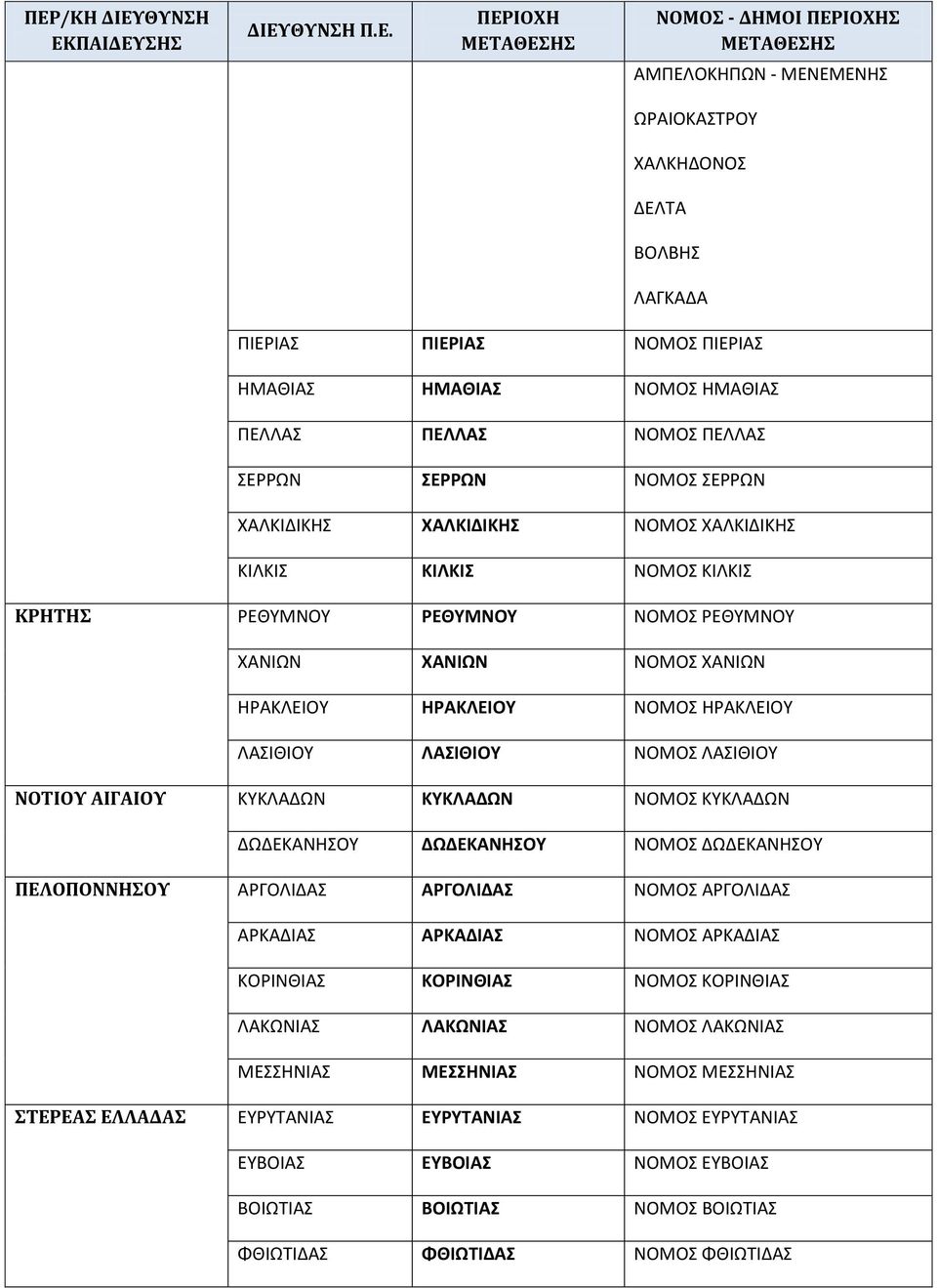 | ΠΕΡ/ΚΗ ΔΙΕΥΘΥΝΣΗ ΕΚΠΑΙΔΕΥΣΗΣ | ΔΙΕΥΘΥΝΣΗ Π.Ε. | ΠΕΡΙΟΧΗ ΜΕΤΑΘΕΣΗΣ | ΝΟΜΟΣ - ΔΗΜΟΙ ΠΕΡΙΟΧΗΣ ΜΕΤΑΘΕΣΗΣ |
|---|---|---|---|
| | | | ΑΜΠΕΛΟΚΗΠΩΝ - ΜΕΝΕΜΕΝΗΣ |
| | | | ΩΡΑΙΟΚΑΣΤΡΟΥ |
| | | | ΧΑΛΚΗΔΟΝΟΣ |
| | | | ΔΕΛΤΑ |
| | | | ΒΟΛΒΗΣ |
| | | | ΛΑΓΚΑΔΑ |
| | ΠΙΕΡΙΑΣ | ΠΙΕΡΙΑΣ | ΝΟΜΟΣ ΠΙΕΡΙΑΣ |
| | ΗΜΑΘΙΑΣ | ΗΜΑΘΙΑΣ | ΝΟΜΟΣ ΗΜΑΘΙΑΣ |
| | ΠΕΛΛΑΣ | ΠΕΛΛΑΣ | ΝΟΜΟΣ ΠΕΛΛΑΣ |
| | ΣΕΡΡΩΝ | ΣΕΡΡΩΝ | ΝΟΜΟΣ ΣΕΡΡΩΝ |
| | ΧΑΛΚΙΔΙΚΗΣ | ΧΑΛΚΙΔΙΚΗΣ | ΝΟΜΟΣ ΧΑΛΚΙΔΙΚΗΣ |
| | ΚΙΛΚΙΣ | ΚΙΛΚΙΣ | ΝΟΜΟΣ ΚΙΛΚΙΣ |
| ΚΡΗΤΗΣ | ΡΕΘΥΜΝΟΥ | ΡΕΘΥΜΝΟΥ | ΝΟΜΟΣ ΡΕΘΥΜΝΟΥ |
| | ΧΑΝΙΩΝ | ΧΑΝΙΩΝ | ΝΟΜΟΣ ΧΑΝΙΩΝ |
| | ΗΡΑΚΛΕΙΟΥ | ΗΡΑΚΛΕΙΟΥ | ΝΟΜΟΣ ΗΡΑΚΛΕΙΟΥ |
| | ΛΑΣΙΘΙΟΥ | ΛΑΣΙΘΙΟΥ | ΝΟΜΟΣ ΛΑΣΙΘΙΟΥ |
| ΝΟΤΙΟΥ ΑΙΓΑΙΟΥ | ΚΥΚΛΑΔΩΝ | ΚΥΚΛΑΔΩΝ | ΝΟΜΟΣ ΚΥΚΛΑΔΩΝ |
| | ΔΩΔΕΚΑΝΗΣΟΥ | ΔΩΔΕΚΑΝΗΣΟΥ | ΝΟΜΟΣ ΔΩΔΕΚΑΝΗΣΟΥ |
| ΠΕΛΟΠΟΝΝΗΣΟΥ | ΑΡΓΟΛΙΔΑΣ | ΑΡΓΟΛΙΔΑΣ | ΝΟΜΟΣ ΑΡΓΟΛΙΔΑΣ |
| | ΑΡΚΑΔΙΑΣ | ΑΡΚΑΔΙΑΣ | ΝΟΜΟΣ ΑΡΚΑΔΙΑΣ |
| | ΚΟΡΙΝΘΙΑΣ | ΚΟΡΙΝΘΙΑΣ | ΝΟΜΟΣ ΚΟΡΙΝΘΙΑΣ |
| | ΛΑΚΩΝΙΑΣ | ΛΑΚΩΝΙΑΣ | ΝΟΜΟΣ ΛΑΚΩΝΙΑΣ |
| | ΜΕΣΣΗΝΙΑΣ | ΜΕΣΣΗΝΙΑΣ | ΝΟΜΟΣ ΜΕΣΣΗΝΙΑΣ |
| ΣΤΕΡΕΑΣ ΕΛΛΑΔΑΣ | ΕΥΡΥΤΑΝΙΑΣ | ΕΥΡΥΤΑΝΙΑΣ | ΝΟΜΟΣ ΕΥΡΥΤΑΝΙΑΣ |
| | ΕΥΒΟΙΑΣ | ΕΥΒΟΙΑΣ | ΝΟΜΟΣ ΕΥΒΟΙΑΣ |
| | ΒΟΙΩΤΙΑΣ | ΒΟΙΩΤΙΑΣ | ΝΟΜΟΣ ΒΟΙΩΤΙΑΣ |
| | ΦΘΙΩΤΙΔΑΣ | ΦΘΙΩΤΙΔΑΣ | ΝΟΜΟΣ ΦΘΙΩΤΙΔΑΣ |